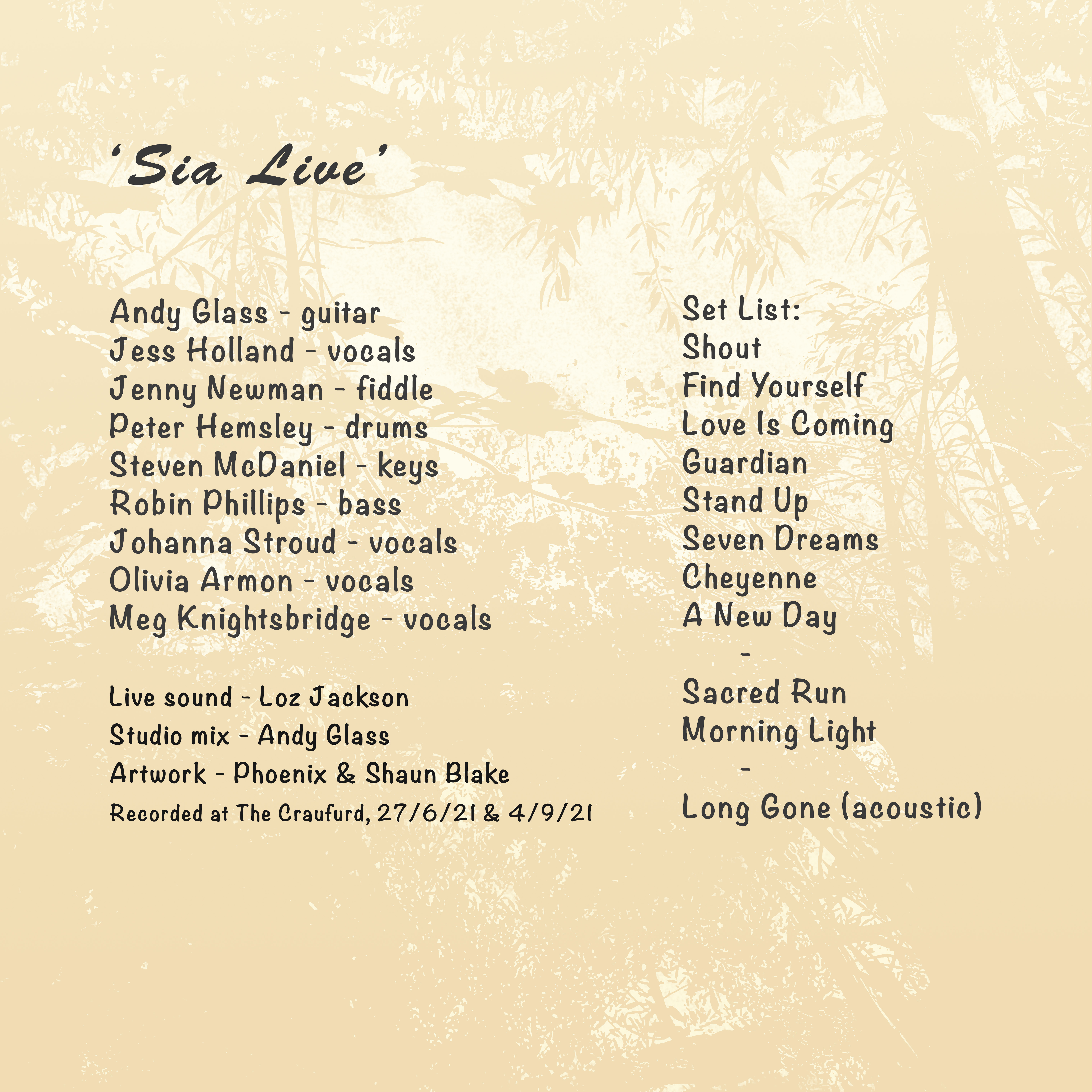 'Sia Live'

Andy Glass - guitar
Jess Holland - vocals
Jenny Newman - fiddle
Peter Hemsley - drums
Steven McDaniel - keys
Robin Phillips - bass
Johanna Stroud - vocals
Olivia Armon - vocals
Meg Knightsbridge - vocals

Live sound - Loz Jackson
Studio mix - Andy Glass
Artwork - Phoenix & Shaun Blake
Recorded at The Craufurd, 27/6/21 & 4/9/21

Set List:
Shout
Find Yourself
Love Is Coming
Guardian
Stand Up
Seven Dreams
Cheyenne
A New Day
-
Sacred Run
Morning Light
-
Long Gone (acoustic)